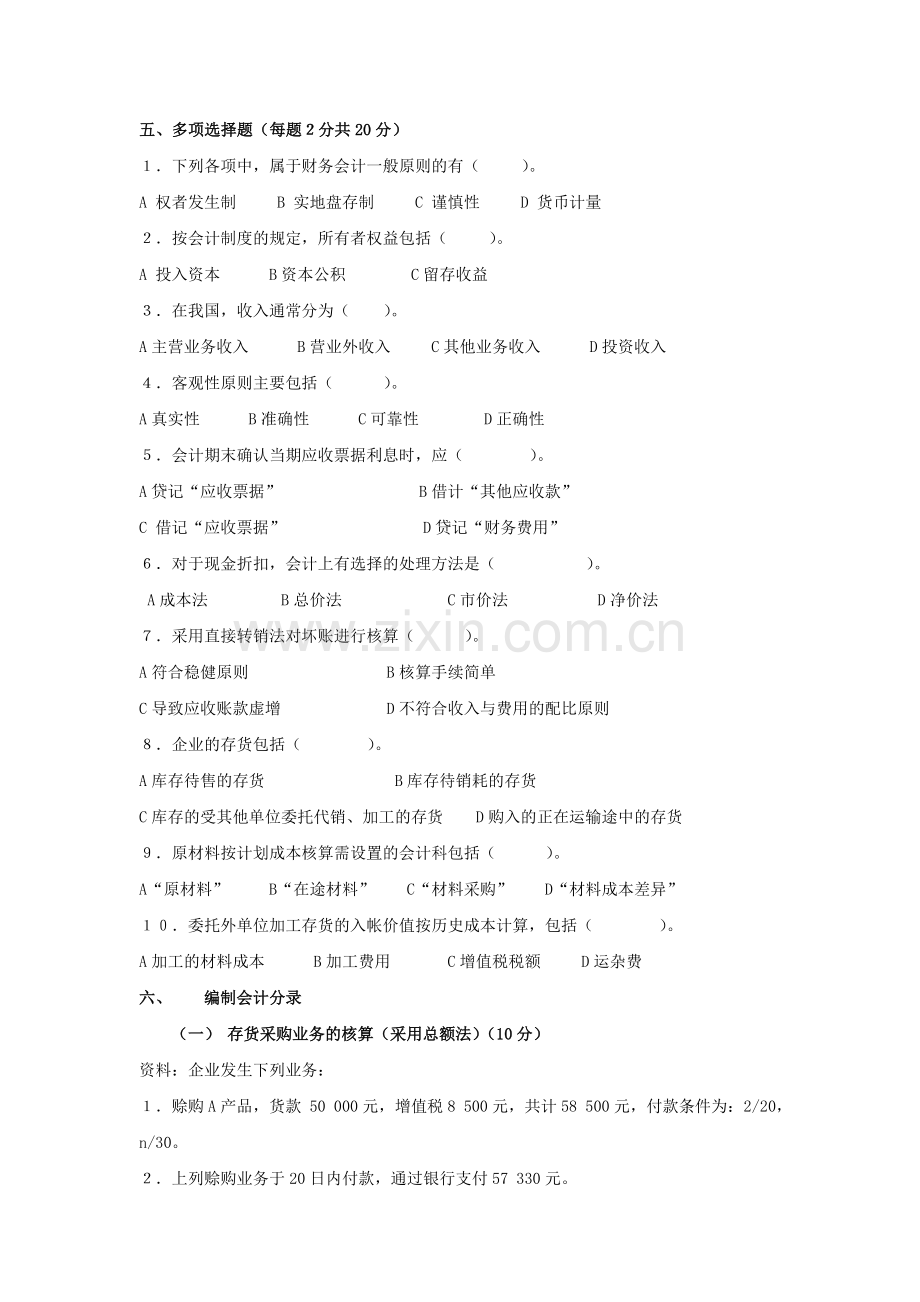 五、多项选择题（每题2分共20分）

1．下列各项中，属于财务会计一般原则的有（ ）。

A 权者发生制 B 实地盘存制 C 谨慎性 D 货币计量

2．按会计制度的规定，所有者权益包括（ ）。

A 投入资本 B资本公积 C留存收益

3．在我国，收入通常分为（ ）。

A主营业务收入 B营业外收入 C其他业务收入 D投资收入

4．客观性原则主要包括（ ）。

A真实性 B准确性 C可靠性 D正确性

5．会计期末确认当期应收票据利息时，应（ ）。

A贷记“应收票据” B借计“其他应收款”

C 借记“应收票据” D贷记“财务费用”

6．对于现金折扣，会计上有选择的处理方法是（ ）。

A成本法 B总价法 C市价法 D净价法

7．采用直接转销法对坏账进行核算（ ）。

A符合稳健原则 B核算手续简单

C导致应收账款虚增 D不符合收入与费用的配比原则

8．企业的存货包括（ ）。

A库存待售的存货 B库存待销耗的存货

C库存的受其他单位委托代销、加工的存货 D购入的正在运输途中的存货

9．原材料按计划成本核算需设置的会计科包括（ ）。

A“原材料” B“在途材料” C“材料采购” D“材料成本差异”

10．委托外单位加工存货的入帐价值按历史成本计算，包括（ ）。

A加工的材料成本 B加工费用 C增值税税额 D运杂费

六、 编制会计分录

（一） 存货采购业务的核算（采用总额法）(10分)

资料：企业发生下列业务：

1．赊购A产品，货款 50 000元，增值税8 500元，共计58 500元，付款条件为：2/20，n/30。

2．上列赊购业务于20日内付款，通过银行支付57 330元。

www.zixin.com.cn